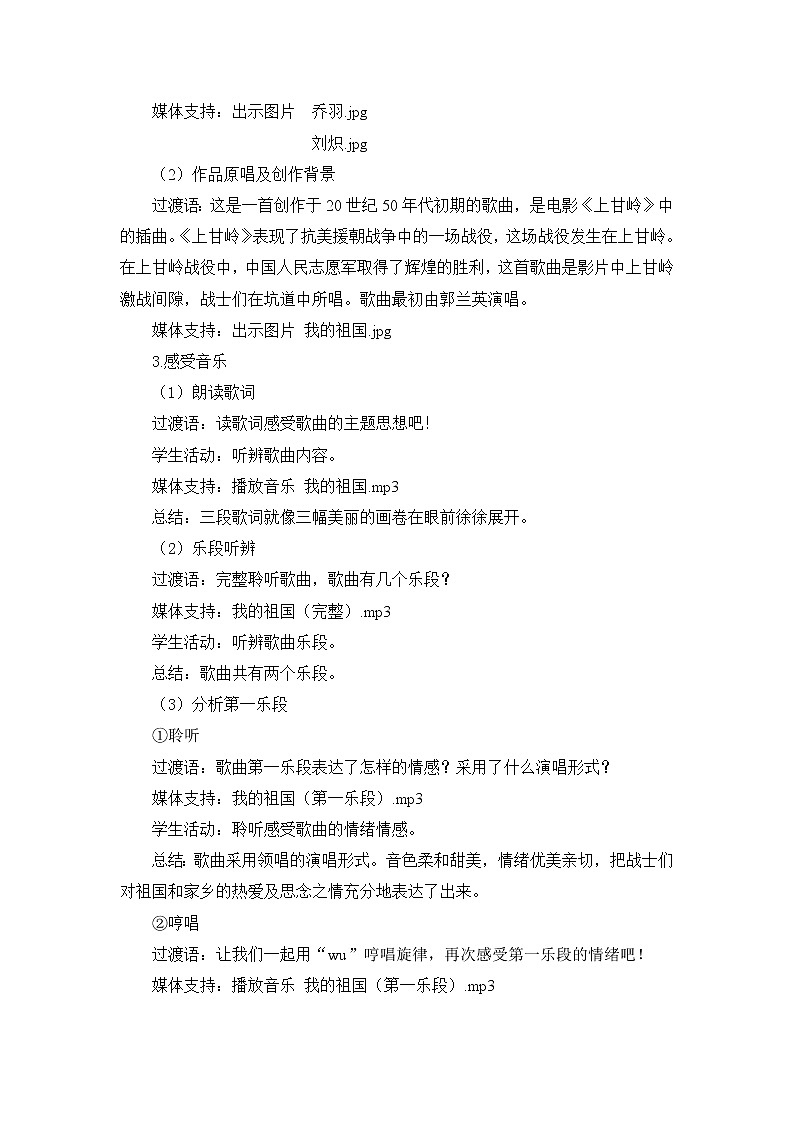 媒体支持：出示图片　乔羽.jpg

刘炽.jpg

（2）作品原唱及创作背景

过渡语：这是一首创作于 20 世纪 50 年代初期的歌曲，是电影《上甘岭》中的插曲。《上甘岭》表现了抗美援朝战争中的一场战役，这场战役发生在上甘岭。在上甘岭战役中，中国人民志愿军取得了辉煌的胜利，这首歌曲是影片中上甘岭激战间隙，战士们在坑道中所唱。歌曲最初由郭兰英演唱。

媒体支持：出示图片 我的祖国.jpg

3.感受音乐

（1）朗读歌词

过渡语：读歌词感受歌曲的主题思想吧！

学生活动：听辨歌曲内容。

媒体支持：播放音乐 我的祖国.mp3

总结：三段歌词就像三幅美丽的画卷在眼前徐徐展开。

（2）乐段听辨

过渡语：完整聆听歌曲，歌曲有几个乐段？

媒体支持：我的祖国（完整）.mp3

学生活动：听辨歌曲乐段。

总结：歌曲共有两个乐段。

（3）分析第一乐段

①聆听

过渡语：歌曲第一乐段表达了怎样的情感？采用了什么演唱形式？

媒体支持：我的祖国（第一乐段）.mp3

学生活动：聆听感受歌曲的情绪情感。

总结：歌曲采用领唱的演唱形式。音色柔和甜美，情绪优美亲切，把战士们对祖国和家乡的热爱及思念之情充分地表达了出来。

②哼唱

过渡语：让我们一起用“wu”哼唱旋律，再次感受第一乐段的情绪吧！

媒体支持：播放音乐 我的祖国（第一乐段）.mp3